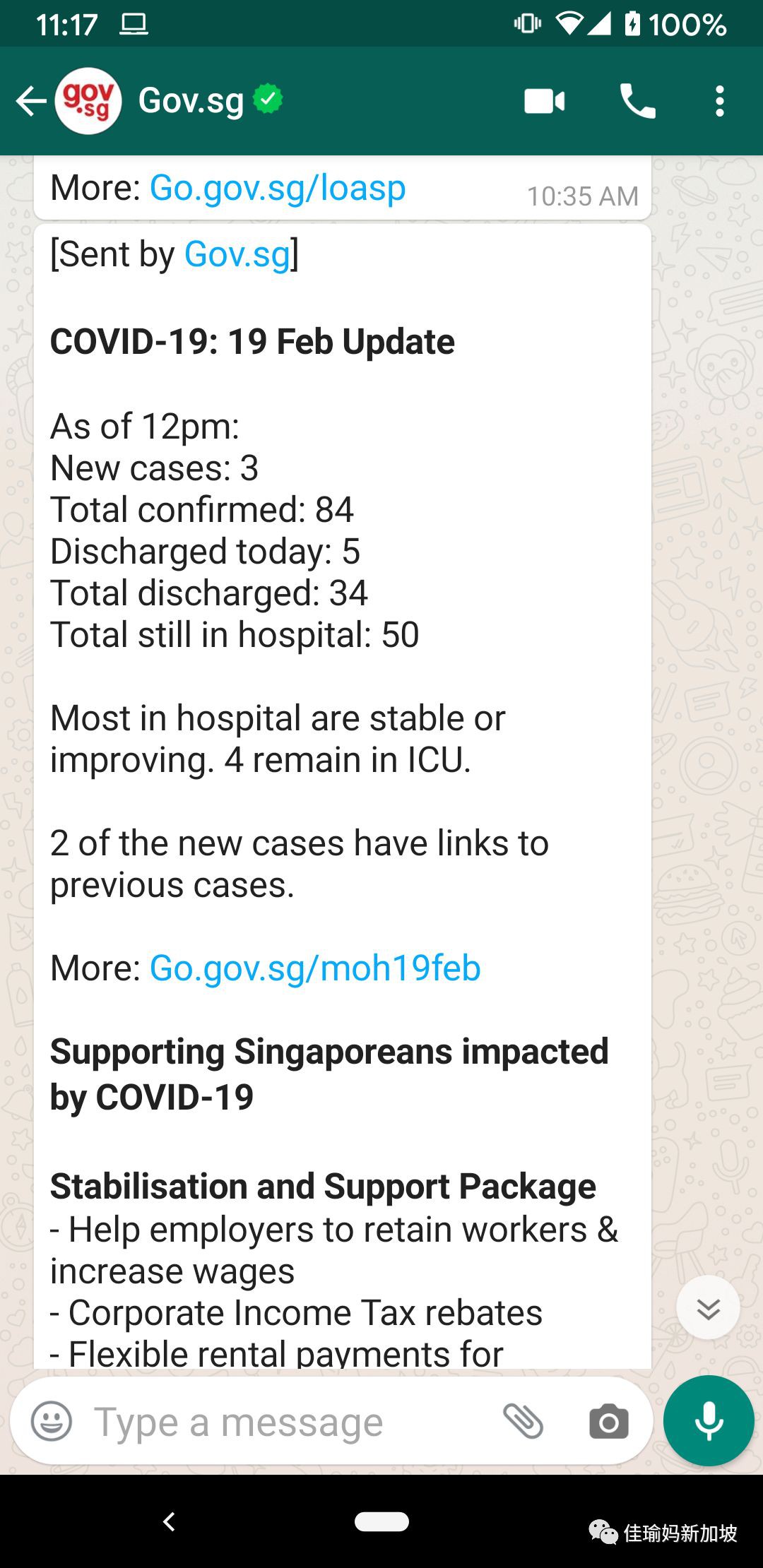 11:17 100%

gov.sg Gov.sg

More: Go.gov.sg/loasp 10:35 AM

[Sent by Gov.sg]

COVID-19: 19 Feb Update

As of 12pm:
New cases: 3
Total confirmed: 84
Discharged today: 5
Total discharged: 34
Total still in hospital: 50

Most in hospital are stable or improving. 4 remain in ICU.

2 of the new cases have links to previous cases.

More: Go.gov.sg/moh19feb

Supporting Singaporeans impacted by COVID-19

Stabilisation and Support Package
- Help employers to retain workers & increase wages
- Corporate Income Tax rebates
- Flexible rental payments for

Type a message

佳瑜妈新加坡